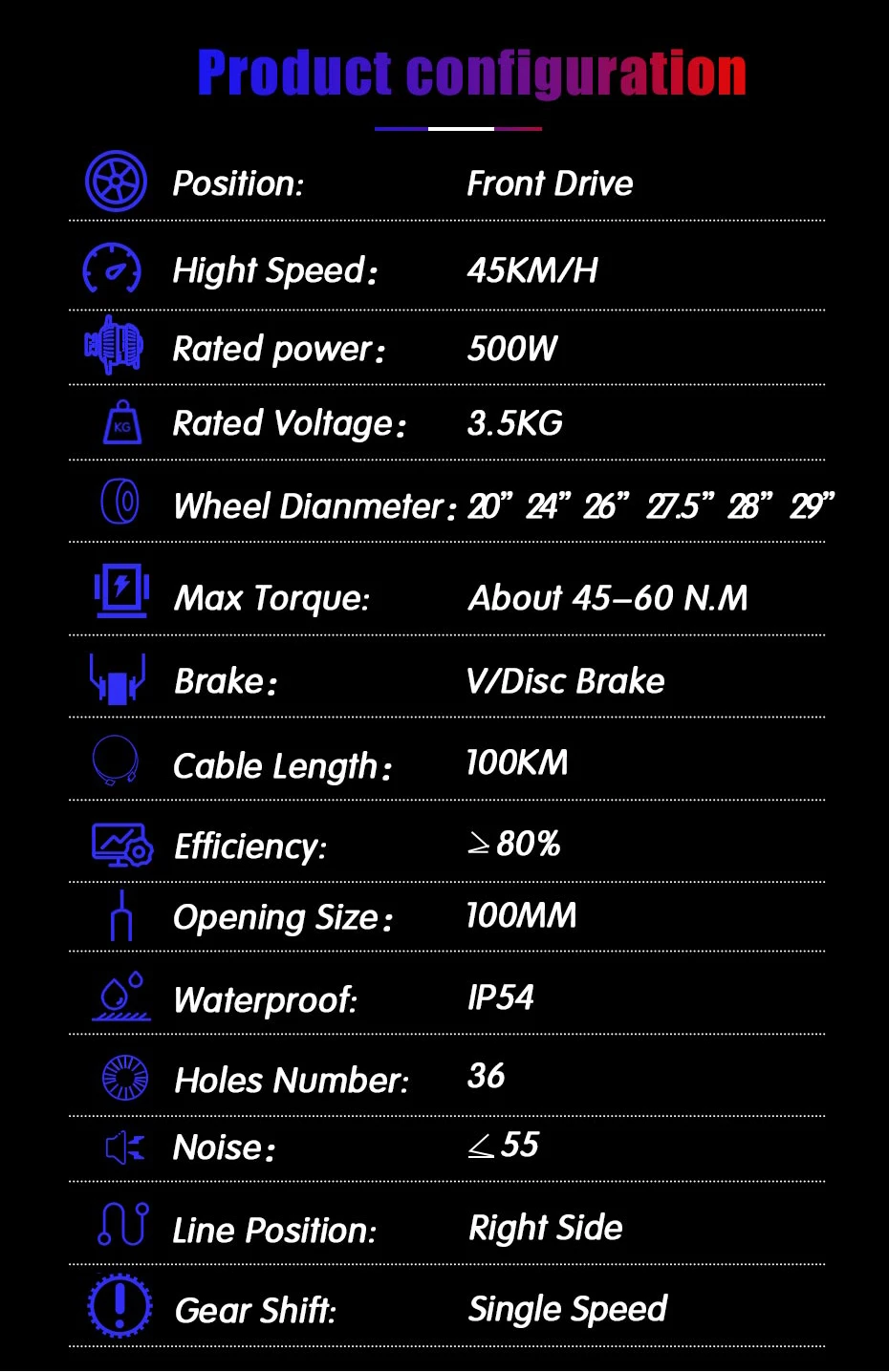 Product configuration

Position: Front Drive

Hight Speed: 45KM/H

Rated power: 500W

Rated Voltage: 3.5KG

Wheel Dianmeter: 20" 24" 26" 27.5" 28" 29"

Max Torque: About 45-60 N.M

Brake: V/Disc Brake

Cable Length: 100KM

Efficiency: ≥80%

Opening Size: 100MM

Waterproof: IP54

Holes Number: 36

Noise: ≤55

Line Position: Right Side

Gear Shift: Single Speed